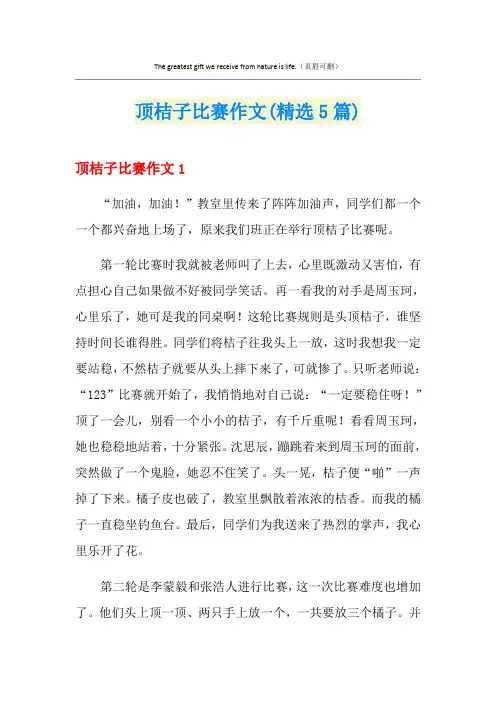 The greatest gift we receive from nature is life.（页眉可删）

顶桔子比赛作文(精选5篇)

顶桔子比赛作文1

“加油，加油！”教室里传来了阵阵加油声，同学们都一个一个都兴奋地上场了，原来我们班正在举行顶桔子比赛呢。

第一轮比赛时我就被老师叫了上去，心里既激动又害怕，有点担心自己如果做不好被同学笑话。再一看我的对手是周玉珂，心里乐了，她可是我的同桌啊！这轮比赛规则是头顶桔子，谁坚持时间长谁得胜。同学们将桔子往我头上一放，这时我想我一定要站稳，不然桔子就要从头上摔下来了，可就惨了。只听老师说：“123”比赛就开始了，我悄悄地对自己说：“一定要稳住呀！”顶了一会儿，别看一个小小的桔子，有千斤重呢！看看周玉珂，她也稳稳地站着，十分紧张。沈思辰，蹦跳着来到周玉珂的面前，突然做了一个鬼脸，她忍不住笑了。头一晃，桔子便“啪”一声掉了下来。橘子皮也破了，教室里飘散着浓浓的桔香。而我的橘子一直稳坐钓鱼台。最后，同学们为我送来了热烈的掌声，我心里乐开了花。

第二轮是李蒙毅和张浩人进行比赛，这一次比赛难度也增加了。他们头上顶一顶、两只手上放一个，一共要放三个橘子。并